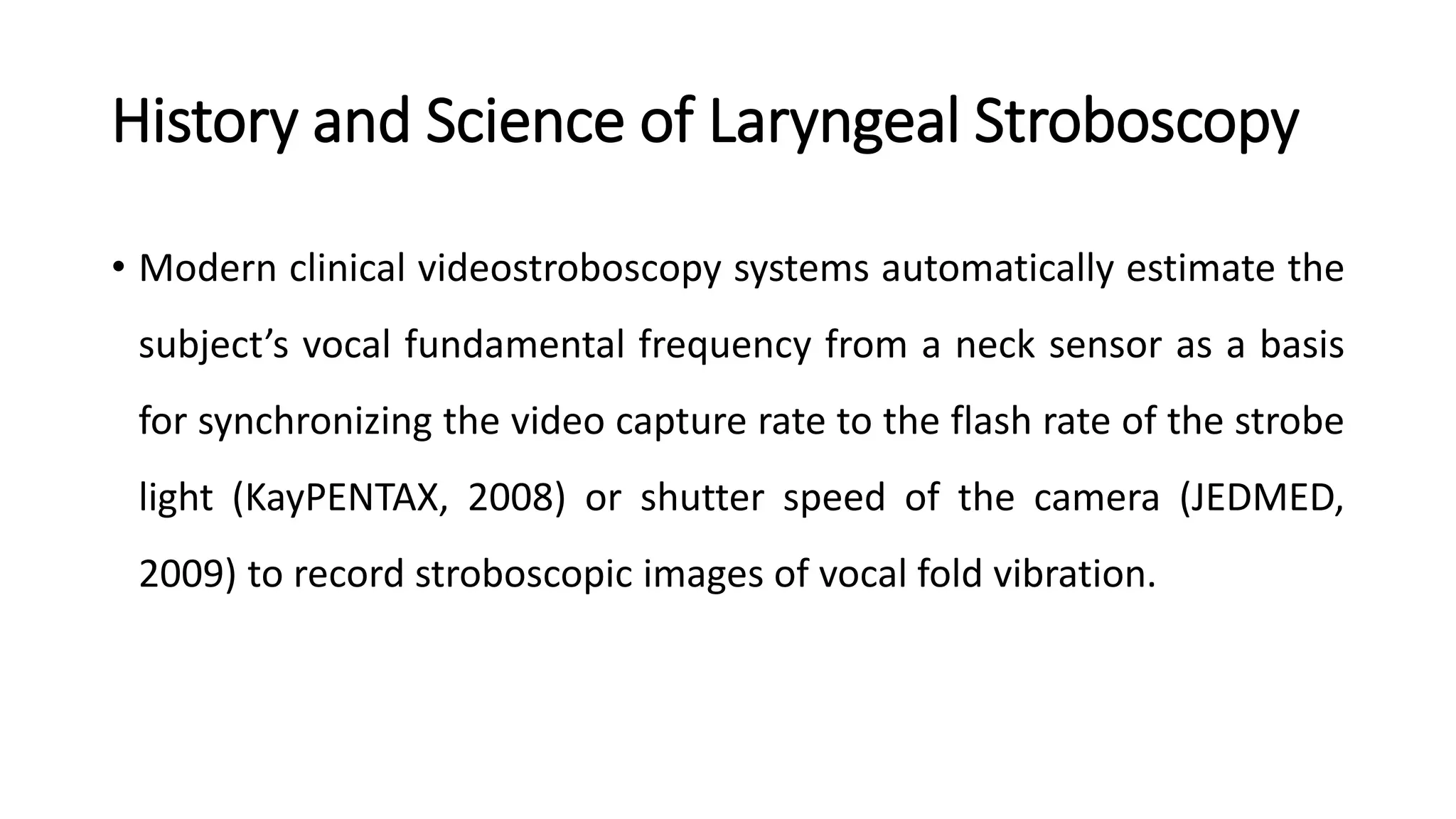 History and Science of Laryngeal Stroboscopy

• Modern clinical videostroboscopy systems automatically estimate the subject’s vocal fundamental frequency from a neck sensor as a basis for synchronizing the video capture rate to the flash rate of the strobe light (KayPENTAX, 2008) or shutter speed of the camera (JEDMED, 2009) to record stroboscopic images of vocal fold vibration.